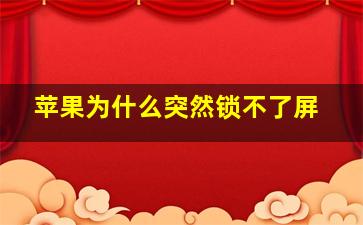 苹果为什么突然锁不了屏